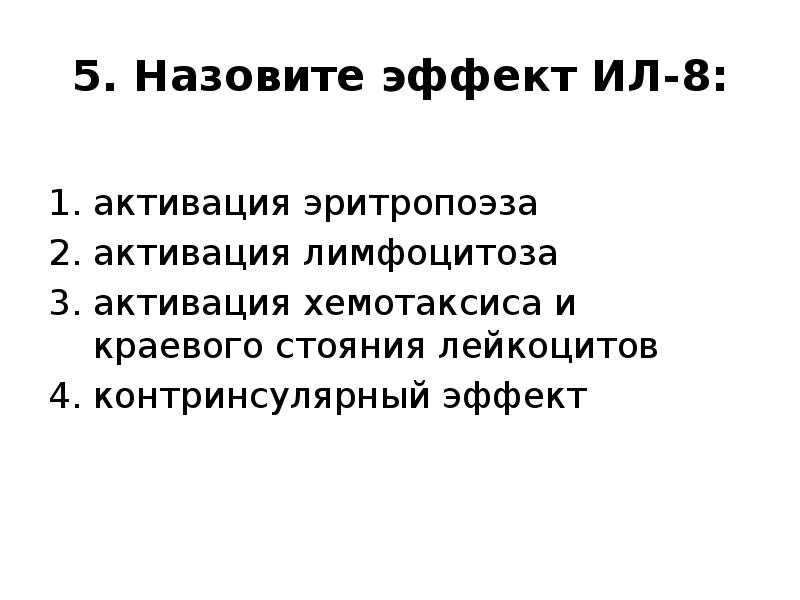 5. Назовите эффект ИЛ-8:

1. активация эритропоэза
2. активация лимфоцитоза
3. активация хемотаксиса и краевого стояния лейкоцитов
4. контринсулярный эффект